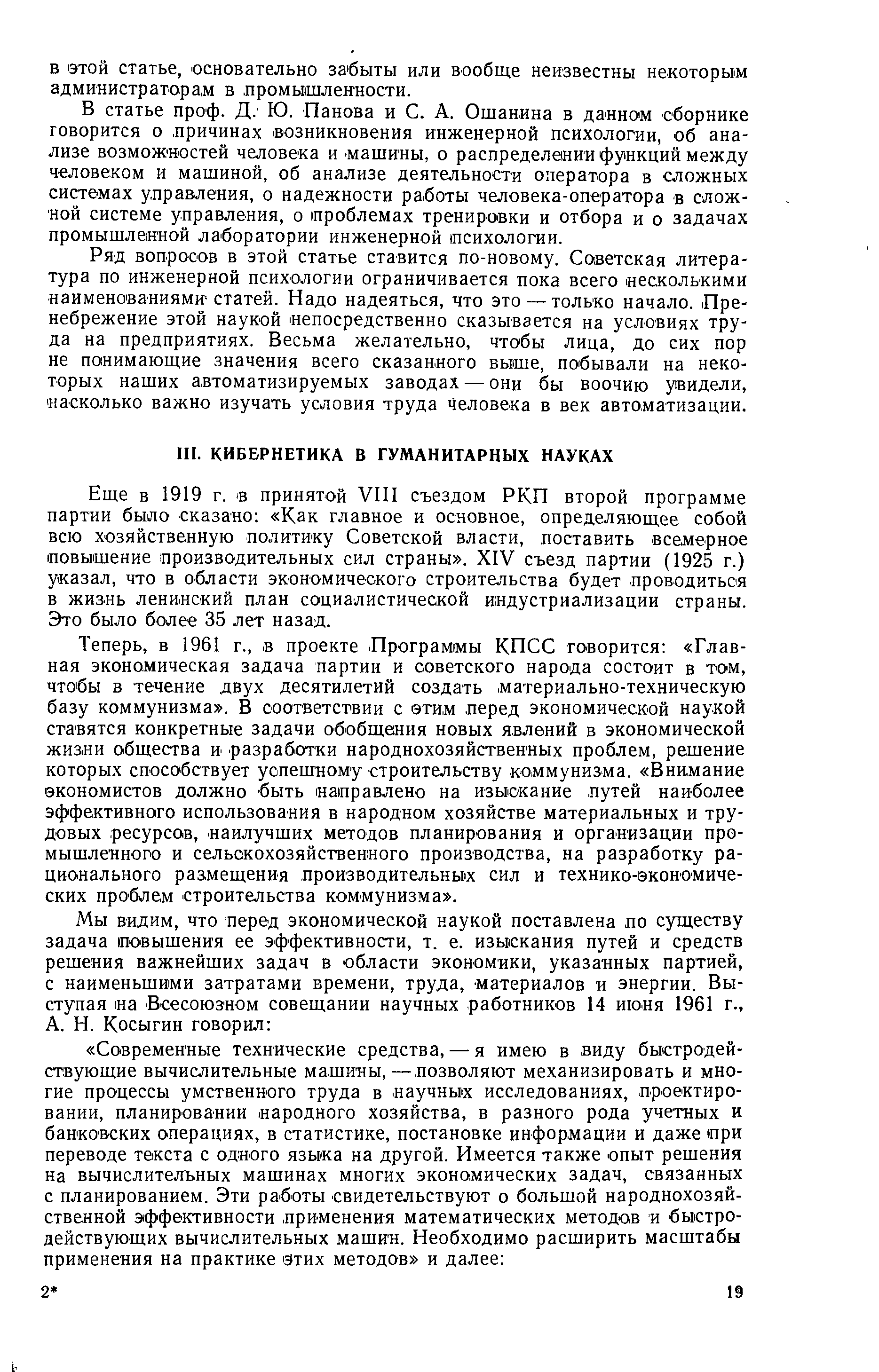 в этой статье, основательно забыты или вообще неизвестны некоторым администраторам в промышленности.

В статье проф. Д. Ю. Панова и С. А. Ошанина в данном сборнике говорится о причинах возникновения инженерной психологии, об анализе возможностей человека и машины, о распределении функций между человеком и машиной, об анализе деятельности оператора в сложных системах управления, о надежности работы человека-оператора в сложной системе управления, о проблемах тренировки и отбора и о задачах промышленной лаборатории инженерной психологии.

Ряд вопросов в этой статье ставится по-новому. Советская литература по инженерной психологии ограничивается пока всего несколькими наименованиями статей. Надо надеяться, что это — только начало. Пренебрежение этой наукой непосредственно сказывается на условиях труда на предприятиях. Весьма желательно, чтобы лица, до сих пор не понимающие значения всего сказанного выше, побывали на некоторых наших автоматизируемых заводах — они бы воочию увидели, насколько важно изучать условия труда человека в век автоматизации.

III. КИБЕРНЕТИКА В ГУМАНИТАРНЫХ НАУКАХ

Еще в 1919 г. в принятой VIII съездом РКП второй программе партии было сказано: «Как главное и основное, определяющее собой всю хозяйственную политику Советской власти, поставить всемерное повышение производительных сил страны». XIV съезд партии (1925 г.) указал, что в области экономического строительства будет проводиться в жизнь ленинский план социалистической индустриализации страны. Это было более 35 лет назад.

Теперь, в 1961 г., в проекте Программы КПСС говорится: «Главная экономическая задача партии и советского народа состоит в том, чтобы в течение двух десятилетий создать материально-техническую базу коммунизма». В соответствии с этим перед экономической наукой ставятся конкретные задачи обобщения новых явлений в экономической жизни общества и разработки народнохозяйственных проблем, решение которых способствует успешному строительству коммунизма. «Внимание экономистов должно быть направлено на изыскание путей наиболее эффективного использования в народном хозяйстве материальных и трудовых ресурсов, наилучших методов планирования и организации промышленного и сельскохозяйственного производства, на разработку рационального размещения производительных сил и технико-экономических проблем строительства коммунизма».

Мы видим, что перед экономической наукой поставлена по существу задача повышения ее эффективности, т. е. изыскания путей и средств решения важнейших задач в области экономики, указанных партией, с наименьшими затратами времени, труда, материалов и энергии. Выступая на Всесоюзном совещании научных работников 14 июня 1961 г., А. Н. Косыгин говорил:

«Современные технические средства, — я имею в виду быстродействующие вычислительные машины, — позволяют механизировать и многие процессы умственного труда в научных исследованиях, проектировании, планировании народного хозяйства, в разного рода учетных и банковских операциях, в статистике, постановке информации и даже при переводе текста с одного языка на другой. Имеется также опыт решения на вычислительных машинах многих экономических задач, связанных с планированием. Эти работы свидетельствуют о большой народнохозяйственной эффективности применения математических методов и быстродействующих вычислительных машин. Необходимо расширить масштабы применения на практике этих методов» и далее:

2* 19